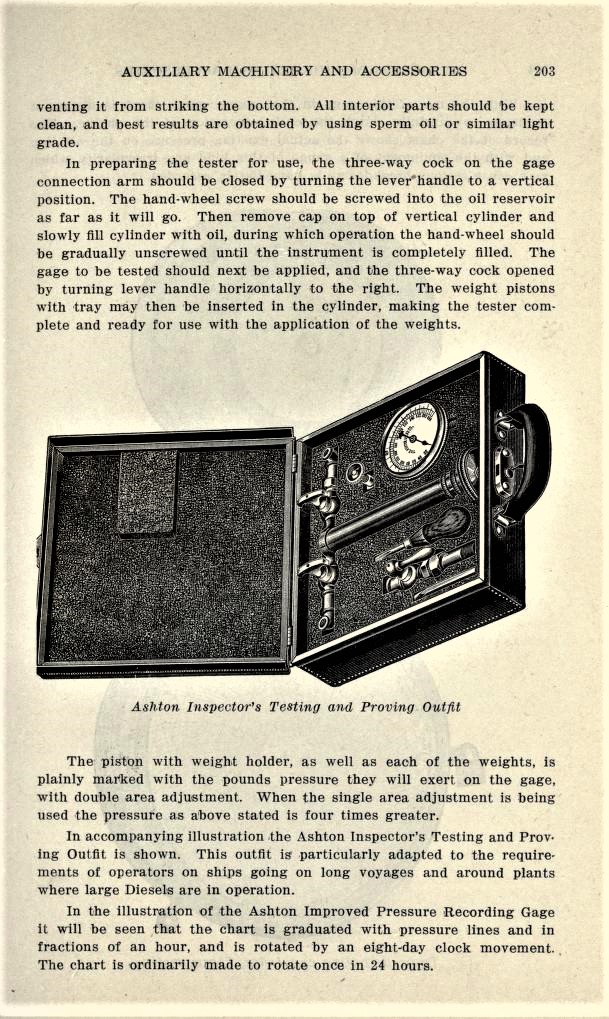 AUXILIARY MACHINERY AND ACCESSORIES 203

venting it from striking the bottom. All interior parts should be kept clean, and best results are obtained by using sperm oil or similar light grade.

In preparing the tester for use, the three-way cock on the gage connection arm should be closed by turning the lever handle to a vertical position. The hand-wheel screw should be screwed into the oil reservoir as far as it will go. Then remove cap on top of vertical cylinder and slowly fill cylinder with oil, during which operation the hand-wheel should be gradually unscrewed until the instrument is completely filled. The gage to be tested should next be applied, and the three-way cock opened by turning lever handle horizontally to the right. The weight pistons with tray may then be inserted in the cylinder, making the tester complete and ready for use with the application of the weights.

Ashton Inspector's Testing and Proving Outfit

The piston with weight holder, as well as each of the weights, is plainly marked with the pounds pressure they will exert on the gage, with double area adjustment. When the single area adjustment is being used the pressure as above stated is four times greater.

In accompanying illustration the Ashton Inspector's Testing and Proving Outfit is shown. This outfit is particularly adapted to the requirements of operators on ships going on long voyages and around plants where large Diesels are in operation.

In the illustration of the Ashton Improved Pressure Recording Gage it will be seen that the chart is graduated with pressure lines and in fractions of an hour, and is rotated by an eight-day clock movement. The chart is ordinarily made to rotate once in 24 hours.